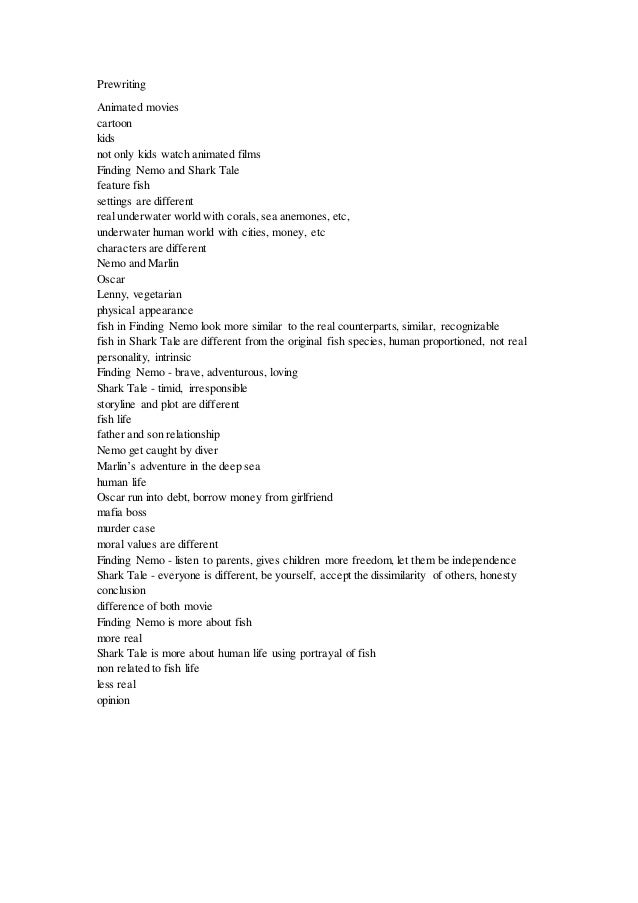 Prewriting

Animated movies
cartoon
kids
not only kids watch animated films
Finding Nemo and Shark Tale
feature fish
settings are different
real underwater world with corals, sea anemones, etc,
underwater human world with cities, money, etc
characters are different
Nemo and Marlin
Oscar
Lenny, vegetarian
physical appearance
fish in Finding Nemo look more similar to the real counterparts, similar, recognizable
fish in Shark Tale are different from the original fish species, human proportioned, not real
personality, intrinsic
Finding Nemo - brave, adventurous, loving
Shark Tale - timid, irresponsible
storyline and plot are different
fish life
father and son relationship
Nemo get caught by diver
Marlin's adventure in the deep sea
human life
Oscar run into debt, borrow money from girlfriend
mafia boss
murder case
moral values are different
Finding Nemo - listen to parents, gives children more freedom, let them be independence
Shark Tale - everyone is different, be yourself, accept the dissimilarity of others, honesty
conclusion
difference of both movie
Finding Nemo is more about fish
more real
Shark Tale is more about human life using portrayal of fish
non related to fish life
less real
opinion